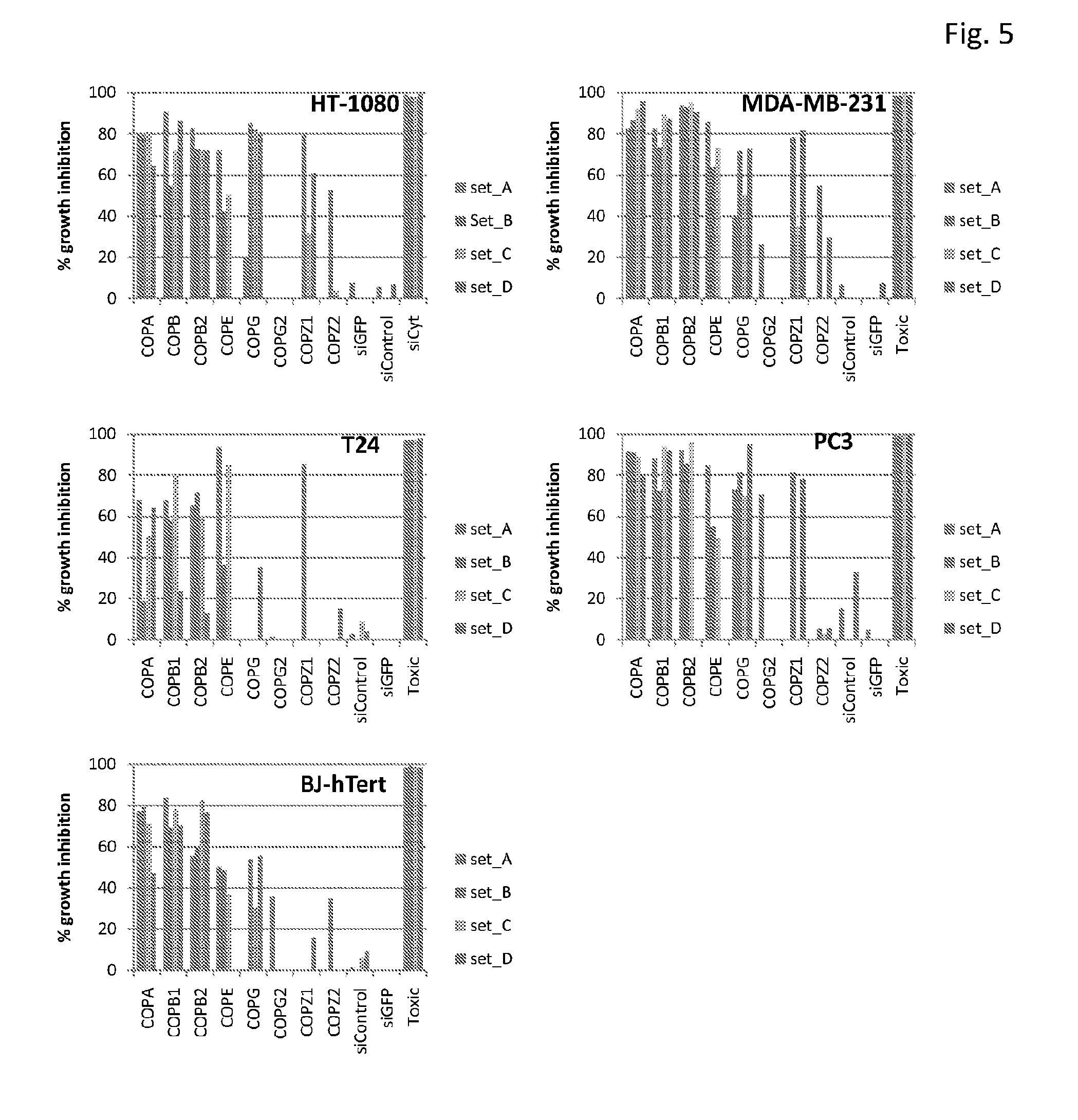 Fig. 5

HT-1080

% growth inhibition

100
80
60
40
20
0

COPA
COPB
COPB2
COPE
COPG
COPG2
COPZ1
COPZ2
siGFP
siControl
siCyt

set_A
Set_B
set_C
set_D

MDA-MB-231

% growth inhibition

100
80
60
40
20
0

COPA
COPB1
COPB2
COPE
COPG
COPG2
COPZ1
COPZ2
siControl
siGFP
Toxic

set_A
set_B
set_C
set_D

T24

% growth inhibition

100
80
60
40
20
0

COPA
COPB1
COPB2
COPE
COPG
COPG2
COPZ1
COPZ2
siControl
siGFP
Toxic

set_A
set_B
set_C
set_D

PC3

% growth inhibition

100
80
60
40
20
0

COPA
COPB1
COPB2
COPE
COPG
COPG2
COPZ1
COPZ2
siControl
siGFP
Toxic

set_A
set_B
set_C
set_D

BJ-hTert

% growth inhibition

100
80
60
40
20
0

COPA
COPB1
COPB2
COPE
COPG
COPG2
COPZ1
COPZ2
siControl
siGFP
Toxic

set_A
set_B
set_C
set_D